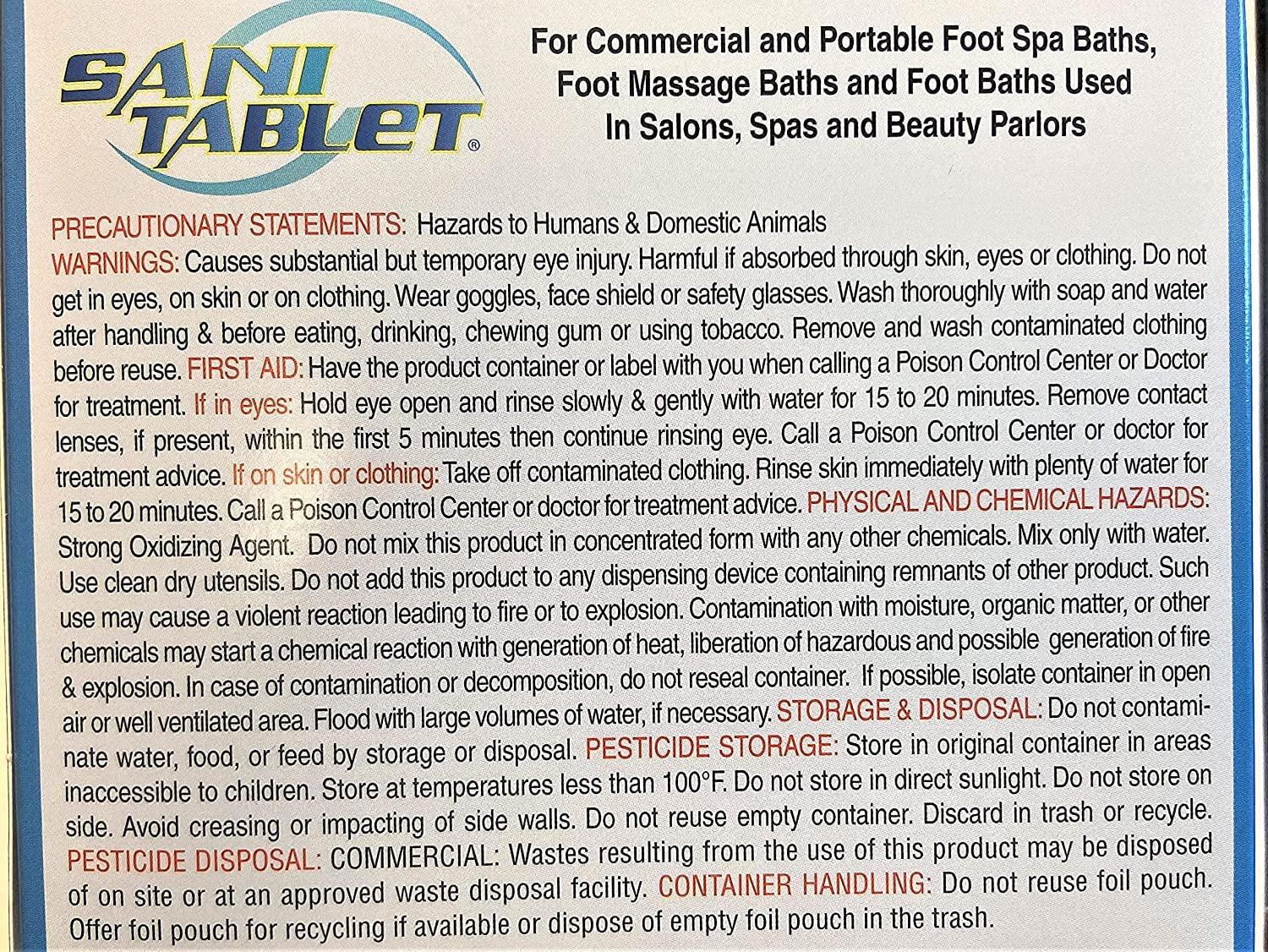 SANI TABLET®

For Commercial and Portable Foot Spa Baths, Foot Massage Baths and Foot Baths Used In Salons, Spas and Beauty Parlors

PRECAUTIONARY STATEMENTS: Hazards to Humans & Domestic Animals
WARNINGS: Causes substantial but temporary eye injury. Harmful if absorbed through skin, eyes or clothing. Do not get in eyes, on skin or on clothing. Wear goggles, face shield or safety glasses. Wash thoroughly with soap and water after handling & before eating, drinking, chewing gum or using tobacco. Remove and wash contaminated clothing before reuse. FIRST AID: Have the product container or label with you when calling a Poison Control Center or Doctor for treatment. If in eyes: Hold eye open and rinse slowly & gently with water for 15 to 20 minutes. Remove contact lenses, if present, within the first 5 minutes then continue rinsing eye. Call a Poison Control Center or doctor for treatment advice. If on skin or clothing: Take off contaminated clothing. Rinse skin immediately with plenty of water for 15 to 20 minutes. Call a Poison Control Center or doctor for treatment advice. PHYSICAL AND CHEMICAL HAZARDS: Strong Oxidizing Agent. Do not mix this product in concentrated form with any other chemicals. Mix only with water. Use clean dry utensils. Do not add this product to any dispensing device containing remnants of other product. Such use may cause a violent reaction leading to fire or to explosion. Contamination with moisture, organic matter, or other chemicals may start a chemical reaction with generation of heat, liberation of hazardous and possible generation of fire & explosion. In case of contamination or decomposition, do not reseal container. If possible, isolate container in open air or well ventilated area. Flood with large volumes of water, if necessary. STORAGE & DISPOSAL: Do not contaminate water, food, or feed by storage or disposal. PESTICIDE STORAGE: Store in original container in areas inaccessible to children. Store at temperatures less than 100°F. Do not store in direct sunlight. Do not store on side. Avoid creasing or impacting of side walls. Do not reuse empty container. Discard in trash or recycle. PESTICIDE DISPOSAL: COMMERCIAL: Wastes resulting from the use of this product may be disposed of on site or at an approved waste disposal facility. CONTAINER HANDLING: Do not reuse foil pouch. Offer foil pouch for recycling if available or dispose of empty foil pouch in the trash.